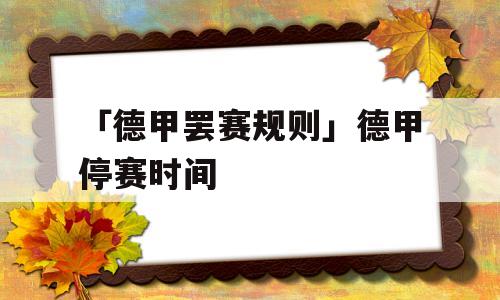 「德甲罢赛规则」德甲停赛时间